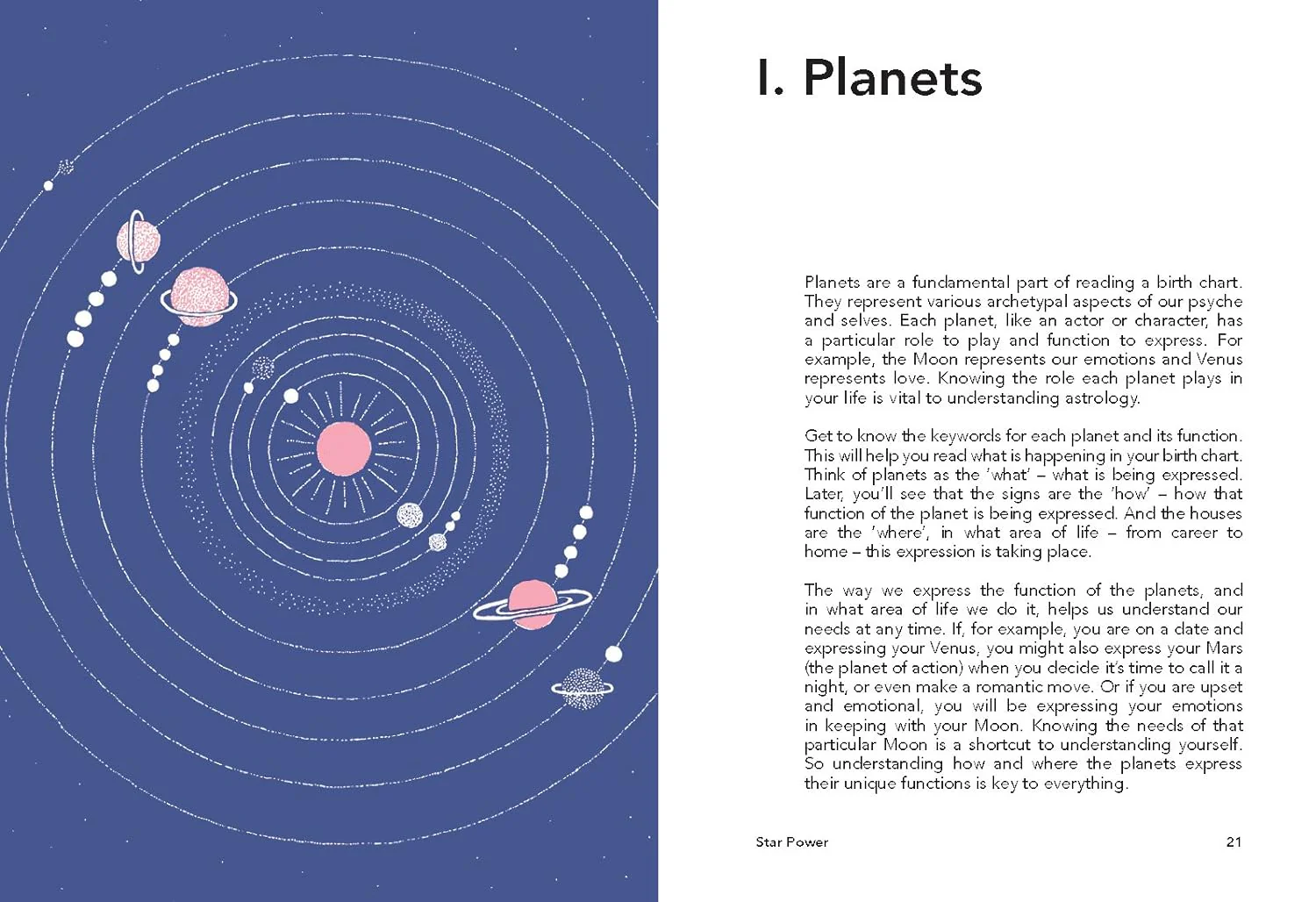 I. Planets

Planets are a fundamental part of reading a birth chart. They represent various archetypal aspects of our psyche and selves. Each planet, like an actor or character, has a particular role to play and function to express. For example, the Moon represents our emotions and Venus represents love. Knowing the role each planet plays in your life is vital to understanding astrology.

Get to know the keywords for each planet and its function. This will help you read what is happening in your birth chart. Think of planets as the 'what' – what is being expressed. Later, you'll see that the signs are the 'how' – how that function of the planet is being expressed. And the houses are the 'where', in what area of life – from career to home – this expression is taking place.

The way we express the function of the planets, and in what area of life we do it, helps us understand our needs at any time. If, for example, you are on a date and expressing your Venus, you might also express your Mars (the planet of action) when you decide it's time to call it a night, or even make a romantic move. Or if you are upset and emotional, you will be expressing your emotions in keeping with your Moon. Knowing the needs of that particular Moon is a shortcut to understanding yourself. So understanding how and where the planets express their unique functions is key to everything.

Star Power

21